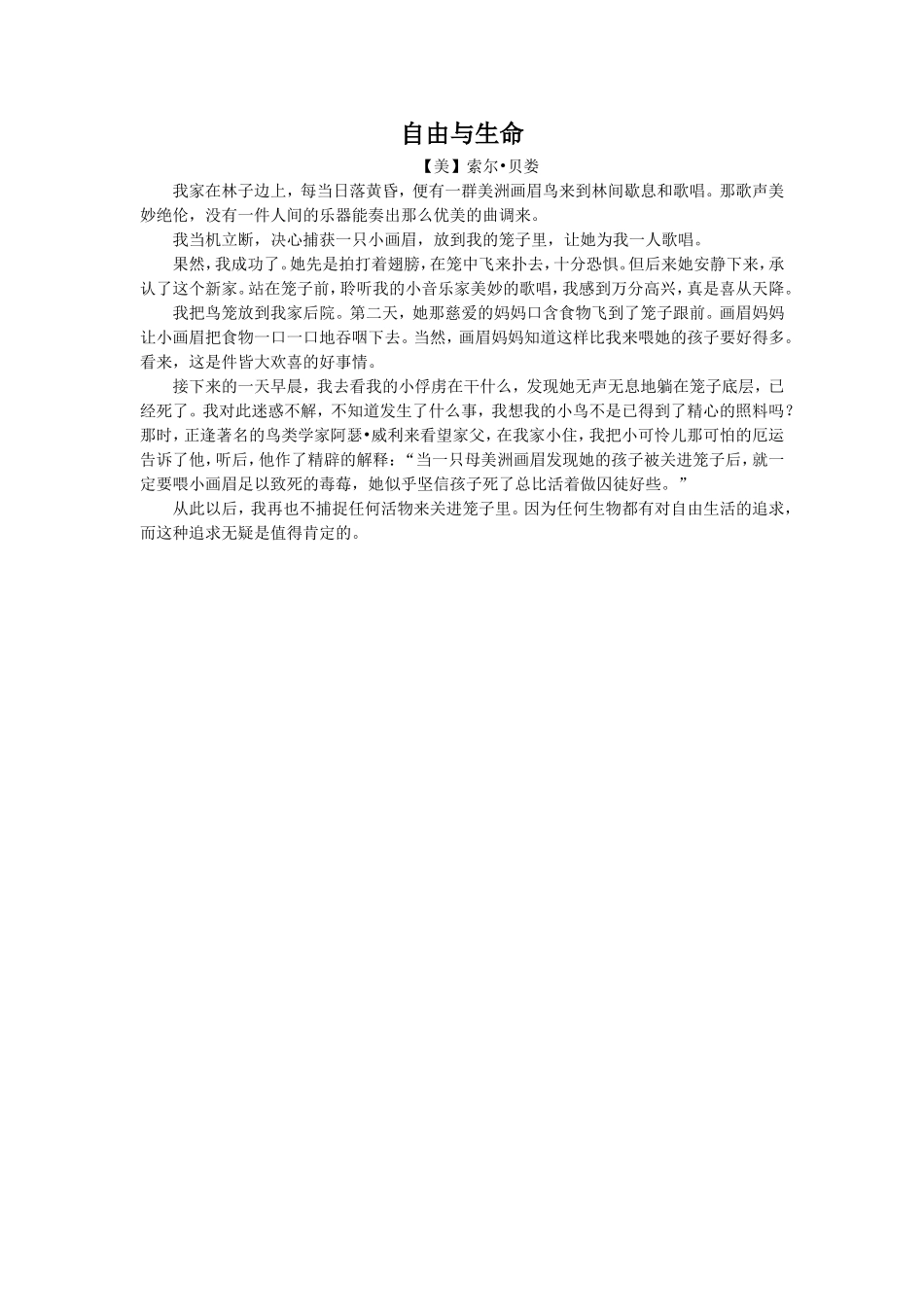 自由与生命

【美】索尔•贝娄

我家在林子边上，每当日落黄昏，便有一群美洲画眉鸟来到林间歇息和歌唱。那歌声美妙绝伦，没有一件人间的乐器能奏出那么优美的曲调来。

我当机立断，决心捕获一只小画眉，放到我的笼子里，让她为我一人歌唱。

果然，我成功了。她先是拍打着翅膀，在笼中飞来扑去，十分恐惧。但后来她安静下来，承认了这个新家。站在笼子前，聆听我的小音乐家美妙的歌唱，我感到万分高兴，真是喜从天降。

我把鸟笼放到我家后院。第二天，她那慈爱的妈妈口含食物飞到了笼子跟前。画眉妈妈让小画眉把食物一口一口地吞咽下去。当然，画眉妈妈知道这样比我来喂她的孩子要好得多。看来，这是件皆大欢喜的好事情。

接下来的一天早晨，我去看我的小俘虏在干什么，发现她无声无息地躺在笼子底层，已经死了。我对此迷惑不解，不知道发生了什么事，我想我的小鸟不是已得到了精心的照料吗？那时，正逢著名的鸟类学家阿瑟•威利来看望家父，在我家小住，我把小可怜儿那可怕的厄运告诉了他，听后，他作了精辟的解释：“当一只母美洲画眉发现她的孩子被关进笼子后，就一定要喂小画眉足以致死的毒莓，她似乎坚信孩子死了总比活着做囚徒好些。”

从此以后，我再也不捕捉任何活物来关进笼子里。因为任何生物都有对自由生活的追求，而这种追求无疑是值得肯定的。